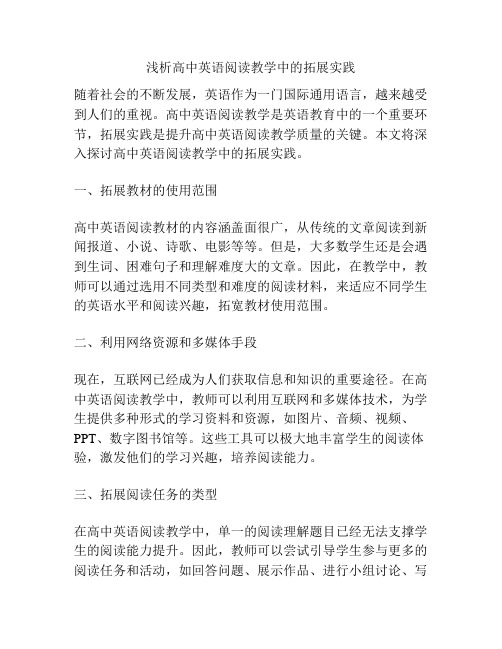 浅析高中英语阅读教学中的拓展实践

随着社会的不断发展，英语作为一门国际通用语言，越来越受到人们的重视。高中英语阅读教学是英语教育中的一个重要环节，拓展实践是提升高中英语阅读教学质量的关键。本文将深入探讨高中英语阅读教学中的拓展实践。

一、拓展教材的使用范围

高中英语阅读教材的内容涵盖面很广，从传统的文章阅读到新闻报道、小说、诗歌、电影等等。但是，大多数学生还是会遇到生词、困难句子和理解难度大的文章。因此，在教学中，教师可以通过选用不同类型和难度的阅读材料，来适应不同学生的英语水平和阅读兴趣，拓宽教材使用范围。

二、利用网络资源和多媒体手段

现在，互联网已经成为人们获取信息和知识的重要途径。在高中英语阅读教学中，教师可以利用互联网和多媒体技术，为学生提供多种形式的学习资料和资源，如图片、音频、视频、PPT、数字图书馆等。这些工具可以极大地丰富学生的阅读体验，激发他们的学习兴趣，培养阅读能力。

三、拓展阅读任务的类型

在高中英语阅读教学中，单一的阅读理解题目已经无法支撑学生的阅读能力提升。因此，教师可以尝试引导学生参与更多的阅读任务和活动，如回答问题、展示作品、进行小组讨论、写